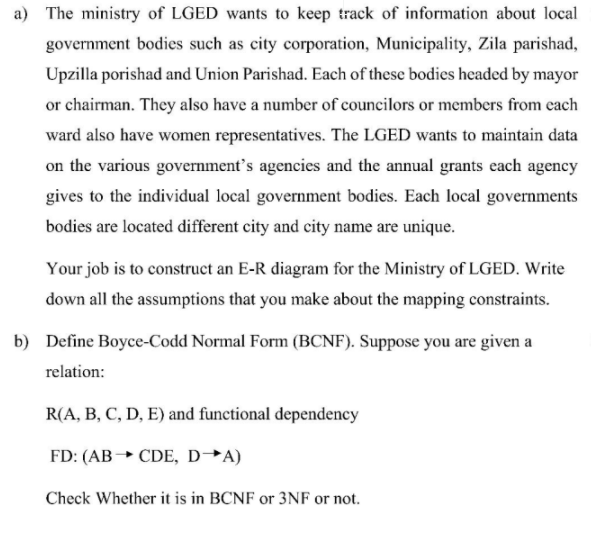 a) The ministry of LGED wants to keep track of information about local government bodies such as city corporation, Municipality, Zila parishad, Upzilla porishad and Union Parishad. Each of these bodies headed by mayor or chairman. They also have a number of councilors or members from each ward also have women representatives. The LGED wants to maintain data on the various government's agencies and the annual grants each agency gives to the individual local government bodies. Each local governments bodies are located different city and city name are unique.

Your job is to construct an E-R diagram for the Ministry of LGED. Write down all the assumptions that you make about the mapping constraints.

b) Define Boyce-Codd Normal Form (BCNF). Suppose you are given a relation:

R(A, B, C, D, E) and functional dependency

FD: (AB $\rightarrow$ CDE, D $\rightarrow$ A)

Check Whether it is in BCNF or 3NF or not.